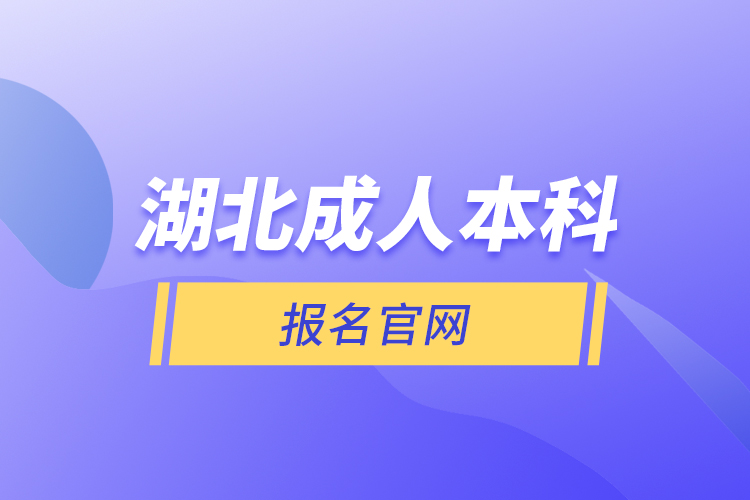 湖北成人本科

报名官网